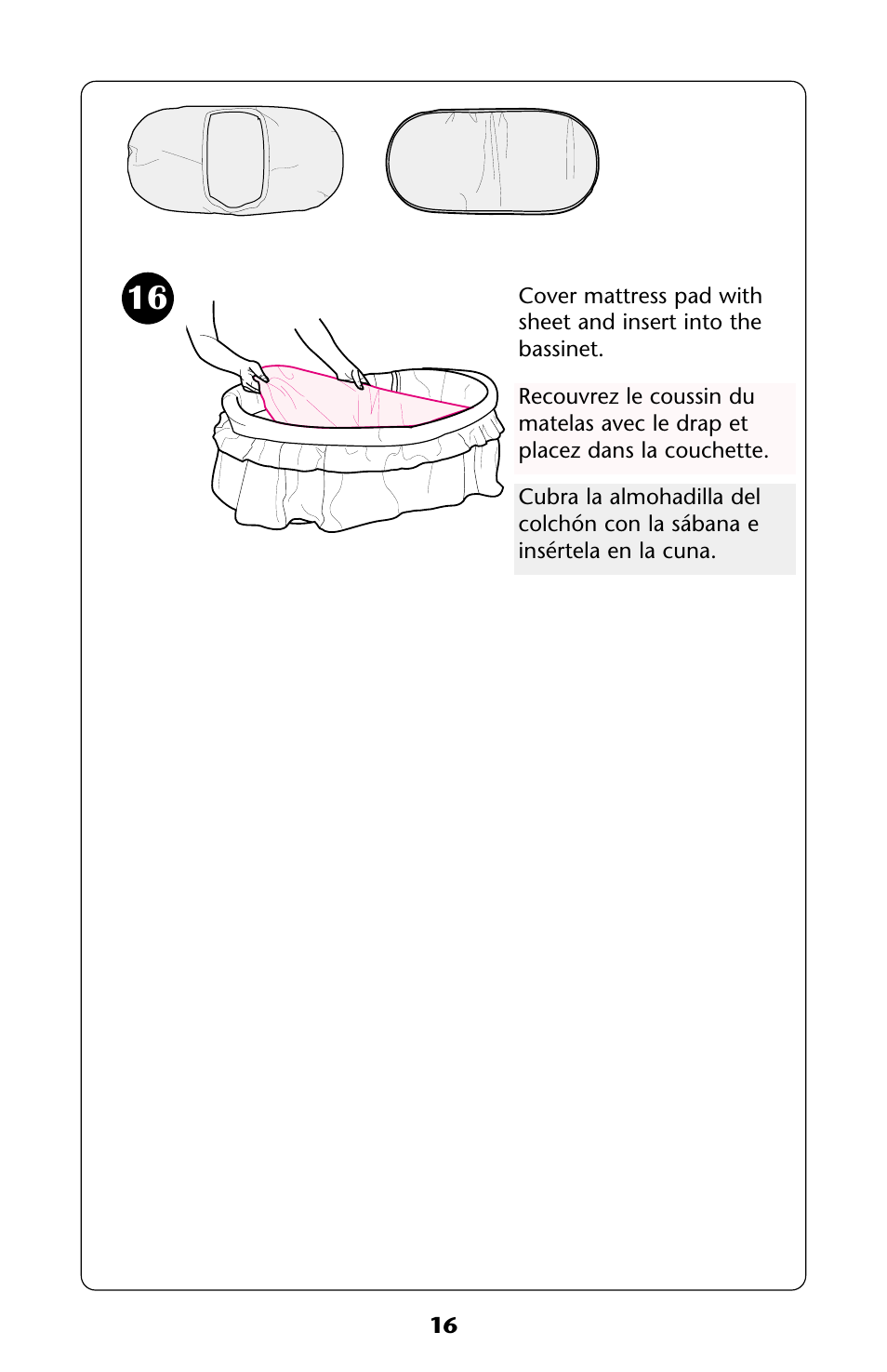 16

Cover mattress pad with sheet and insert into the bassinet.

Recouvrez le coussin du matelas avec le drap et placez dans la couchette.

Cubra la almohadilla del colchón con la sábana e insértela en la cuna.

16